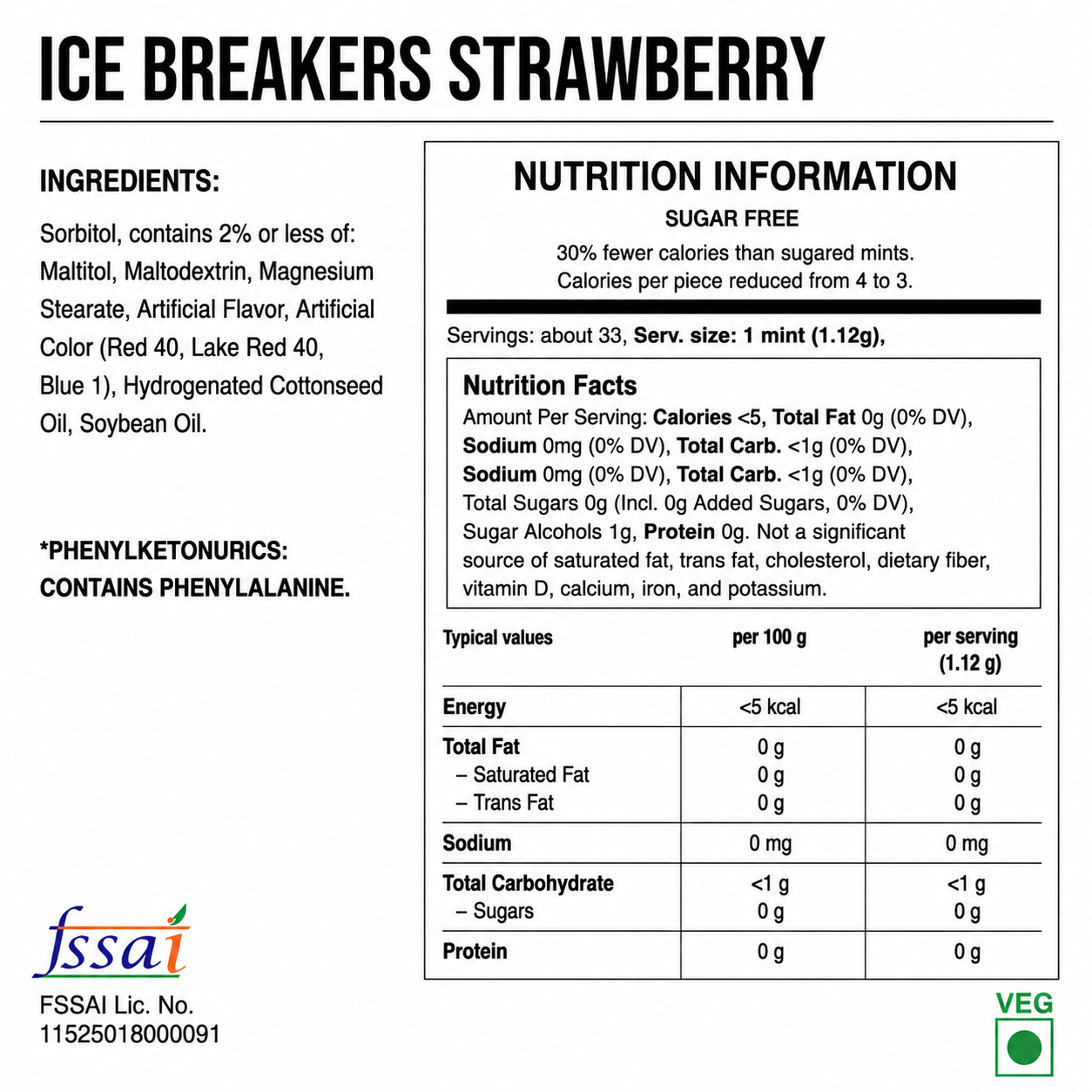 ICE BREAKERS STRAWBERRY

INGREDIENTS:

Sorbitol, contains 2% or less of: Maltitol, Maltodextrin, Magnesium Stearate, Artificial Flavor, Artificial Color (Red 40, Lake Red 40, Blue 1), Hydrogenated Cottonseed Oil, Soybean Oil.

*PHENYLKETONURICS: CONTAINS PHENYLALANINE.

fssai

FSSAI Lic. No. 11525018000091

NUTRITION INFORMATION

SUGAR FREE

30% fewer calories than sugared mints. Calories per piece reduced from 4 to 3.

Servings: about 33, Serv. size: 1 mint (1.12g),

Nutrition Facts

Amount Per Serving: Calories <5, Total Fat 0g (0% DV), Sodium 0mg (0% DV), Total Carb. <1g (0% DV), Sodium 0mg (0% DV), Total Carb. <1g (0% DV), Total Sugars 0g (Incl. 0g Added Sugars, 0% DV), Sugar Alcohols 1g, Protein 0g. Not a significant source of saturated fat, trans fat, cholesterol, dietary fiber, vitamin D, calcium, iron, and potassium.

| Typical values | per 100 g | per serving (1.12 g) |
|---|---|---|
| Energy | <5 kcal | <5 kcal |
| Total Fat | 0 g | 0 g |
| – Saturated Fat | 0 g | 0 g |
| – Trans Fat | 0 g | 0 g |
| Sodium | 0 mg | 0 mg |
| Total Carbohydrate | <1 g | <1 g |
| – Sugars | 0 g | 0 g |
| Protein | 0 g | 0 g |

VEG